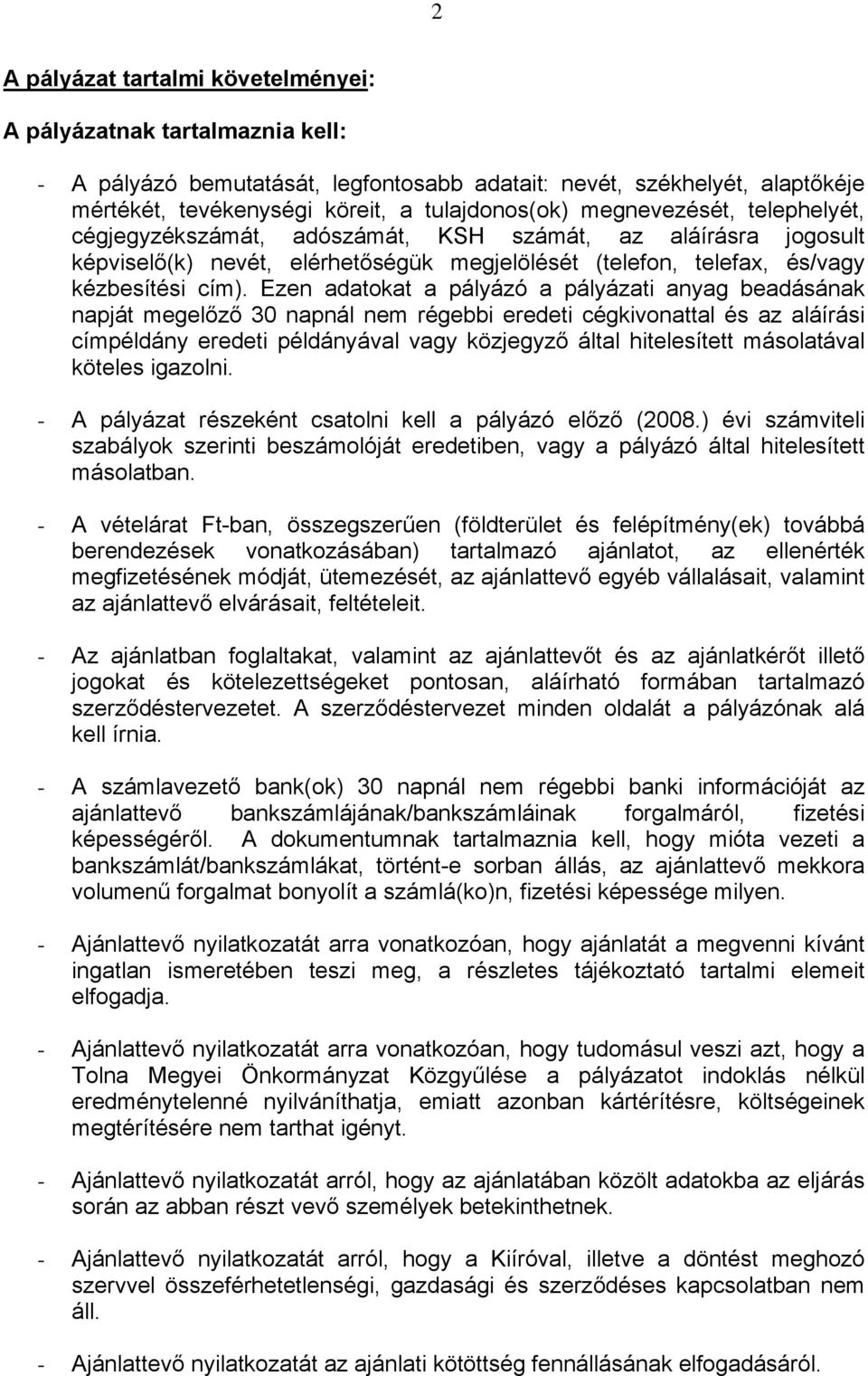 2

A pályázat tartalmi követelményei:

A pályázatnak tartalmaznia kell:

- A pályázó bemutatását, legfontosabb adatait: nevét, székhelyét, alaptőkéje mértékét, tevékenységi köreit, a tulajdonos(ok) megnevezését, telephelyét, cégjegyzékszámát, adószámát, KSH számát, az aláírásra jogosult képviselő(k) nevét, elérhetőségük megjelölését (telefon, telefax, és/vagy kézbesítési cím). Ezen adatokat a pályázó a pályázati anyag beadásának napját megelőző 30 napnál nem régebbi eredeti cégkivonattal és az aláírási címpéldány eredeti példányával vagy közjegyző által hitelesített másolatával köteles igazolni.

- A pályázat részeként csatolni kell a pályázó előző (2008.) évi számviteli szabályok szerinti beszámolóját eredetiben, vagy a pályázó által hitelesített másolatban.

- A vételárat Ft-ban, összegszerűen (földterület és felépítmény(ek) továbbá berendezések vonatkozásában) tartalmazó ajánlatot, az ellenérték megfizetésének módját, ütemezését, az ajánlattevő egyéb vállalásait, valamint az ajánlattevő elvárásait, feltételeit.

- Az ajánlatban foglaltakat, valamint az ajánlattevőt és az ajánlatkérőt illető jogokat és kötelezettségeket pontosan, aláírható formában tartalmazó szerződéstervezetet. A szerződéstervezet minden oldalát a pályázónak alá kell írnia.

- A számlavezető bank(ok) 30 napnál nem régebbi banki információját az ajánlattevő bankszámlájának/bankszámláinak forgalmáról, fizetési képességéről. A dokumentumnak tartalmaznia kell, hogy mióta vezeti a bankszámlát/bankszámlákat, történt-e sorban állás, az ajánlattevő mekkora volumenű forgalmat bonyolít a számlá(ko)n, fizetési képessége milyen.

- Ajánlattevő nyilatkozatát arra vonatkozóan, hogy ajánlatát a megvenni kívánt ingatlan ismeretében teszi meg, a részletes tájékoztató tartalmi elemeit elfogadja.

- Ajánlattevő nyilatkozatát arra vonatkozóan, hogy tudomásul veszi azt, hogy a Tolna Megyei Önkormányzat Közgyűlése a pályázatot indoklás nélkül eredménytelenné nyilváníthatja, emiatt azonban kártérítésre, költségeinek megtérítésére nem tarthat igényt.

- Ajánlattevő nyilatkozatát arról, hogy az ajánlatában közölt adatokba az eljárás során az abban részt vevő személyek betekinthetnek.

- Ajánlattevő nyilatkozatát arról, hogy a Kiíróval, illetve a döntést meghozó szervvel összeférhetetlenségi, gazdasági és szerződéses kapcsolatban nem áll.

- Ajánlattevő nyilatkozatát az ajánlati kötöttség fennállásának elfogadásáról.